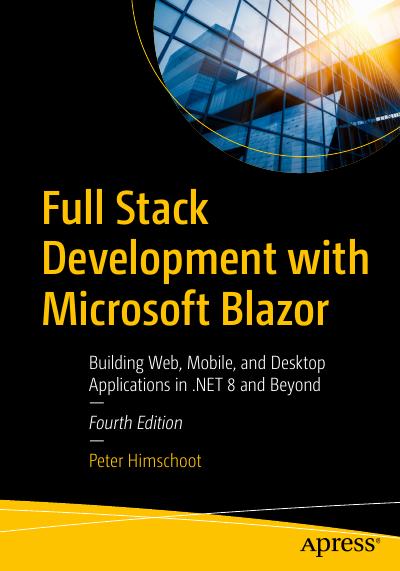 Full Stack Development with Microsoft Blazor

Building Web, Mobile, and Desktop Applications in .NET 8 and Beyond

Fourth Edition

Peter Himschoot

apress®